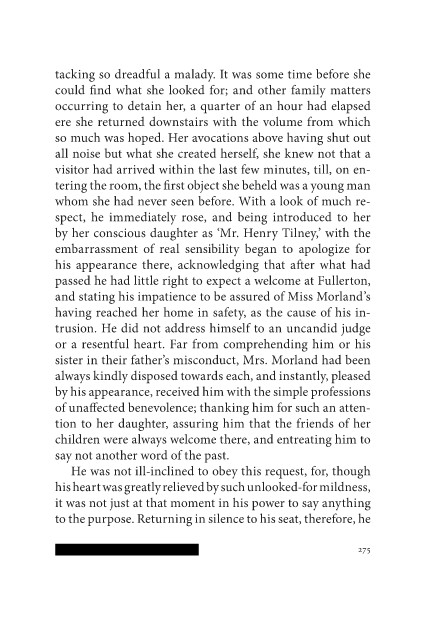 tacking so dreadful a malady. It was some time before she could find what she looked for; and other family matters occurring to detain her, a quarter of an hour had elapsed ere she returned downstairs with the volume from which so much was hoped. Her avocations above having shut out all noise but what she created herself, she knew not that a visitor had arrived within the last few minutes, till, on entering the room, the first object she beheld was a young man whom she had never seen before. With a look of much respect, he immediately rose, and being introduced to her by her conscious daughter as 'Mr. Henry Tilney,' with the embarrassment of real sensibility began to apologize for his appearance there, acknowledging that after what had passed he had little right to expect a welcome at Fullerton, and stating his impatience to be assured of Miss Morland's having reached her home in safety, as the cause of his intrusion. He did not address himself to an uncandid judge or a resentful heart. Far from comprehending him or his sister in their father's misconduct, Mrs. Morland had been always kindly disposed towards each, and instantly, pleased by his appearance, received him with the simple professions of unaffected benevolence; thanking him for such an attention to her daughter, assuring him that the friends of her children were always welcome there, and entreating him to say not another word of the past.

He was not ill-inclined to obey this request, for, though his heart was greatly relieved by such unlooked-for mildness, it was not just at that moment in his power to say anything to the purpose. Returning in silence to his seat, therefore, he

275